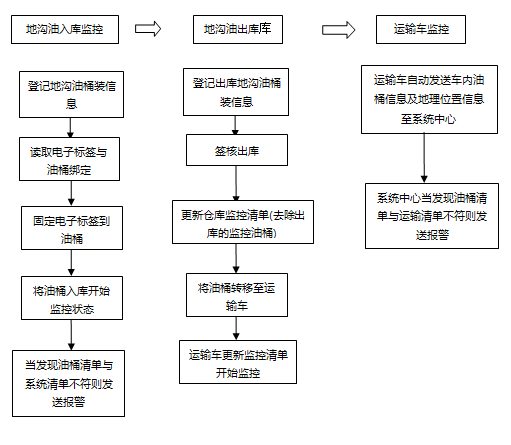 地沟油入库监控

地沟油出库库

运输车监控

登记地沟油桶装信息

读取电子标签与油桶绑定

固定电子标签到油桶

将油桶入库开始监控状态

当发现油桶清单与系统清单不符则发送报警

登记出库地沟油桶装信息

签核出库

更新仓库监控清单(去除出库的监控油桶)

将油桶转移至运输车

运输车更新监控清单开始监控

运输车自动发送车内油桶信息及地理位置信息至系统中心

系统中心当发现油桶清单与运输清单不符则发送报警